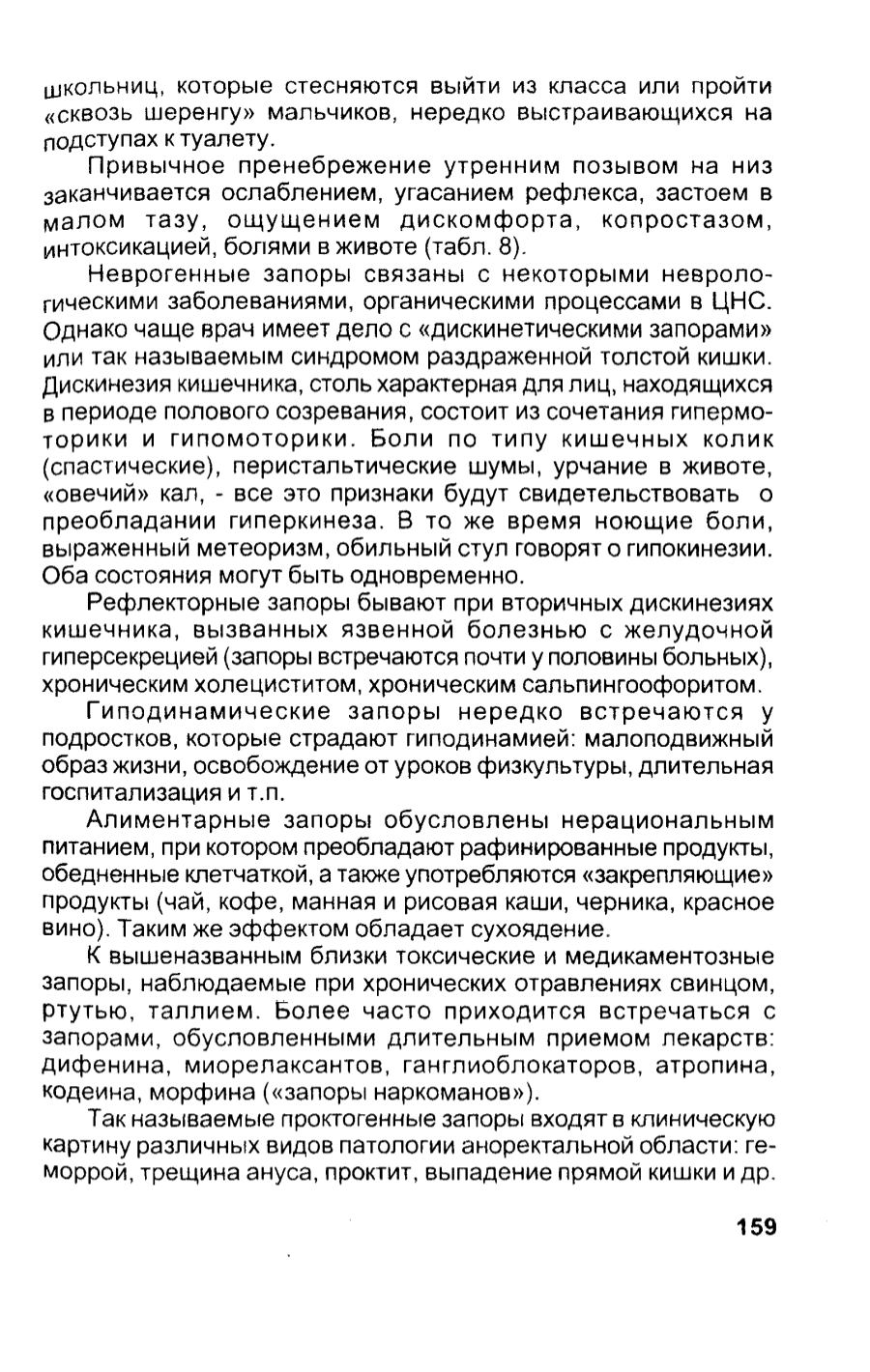 школьниц, которые стесняются выйти из класса или пройти «сквозь шеренгу» мальчиков, нередко выстраивающихся на подступах к туалету.

Привычное пренебрежение утренним позывом на низ заканчивается ослаблением, угасанием рефлекса, застоем в малом тазу, ощущением дискомфорта, копростазом, интоксикацией, болями в животе (табл. 8).

Неврогенные запоры связаны с некоторыми неврологическими заболеваниями, органическими процессами в ЦНС. Однако чаще врач имеет дело с «дискинетическими запорами» или так называемым синдромом раздраженной толстой кишки. Дискинезия кишечника, столь характерная для лиц, находящихся в периоде полового созревания, состоит из сочетания гипермоторики и гипомоторики. Боли по типу кишечных колик (спастические), перистальтические шумы, урчание в животе, «овечий» кал, - все это признаки будут свидетельствовать о преобладании гиперкинеза. В то же время ноющие боли, выраженный метеоризм, обильный стул говорят о гипокинезии. Оба состояния могут быть одновременно.

Рефлекторные запоры бывают при вторичных дискинезиях кишечника, вызванных язвенной болезнью с желудочной гиперсекрецией (запоры встречаются почти у половины больных), хроническим холециститом, хроническим сальпингоофоритом.

Гиподинамические запоры нередко встречаются у подростков, которые страдают гиподинамией: малоподвижный образ жизни, освобождение от уроков физкультуры, длительная госпитализация и т.п.

Алиментарные запоры обусловлены нерациональным питанием, при котором преобладают рафинированные продукты, обедненные клетчаткой, а также употребляются «закрепляющие» продукты (чай, кофе, манная и рисовая каши, черника, красное вино). Таким же эффектом обладает сухоядение.

К вышеназванным близки токсические и медикаментозные запоры, наблюдаемые при хронических отравлениях свинцом, ртутью, таллием. Более часто приходится встречаться с запорами, обусловленными длительным приемом лекарств: дифенина, миорелаксантов, ганглиоблокаторов, атропина, кодеина, морфина («запоры наркоманов»).

Так называемые проктогенные запоры входят в клиническую картину различных видов патологии аноректальной области: геморрой, трещина ануса, проктит, выпадение прямой кишки и др.

159